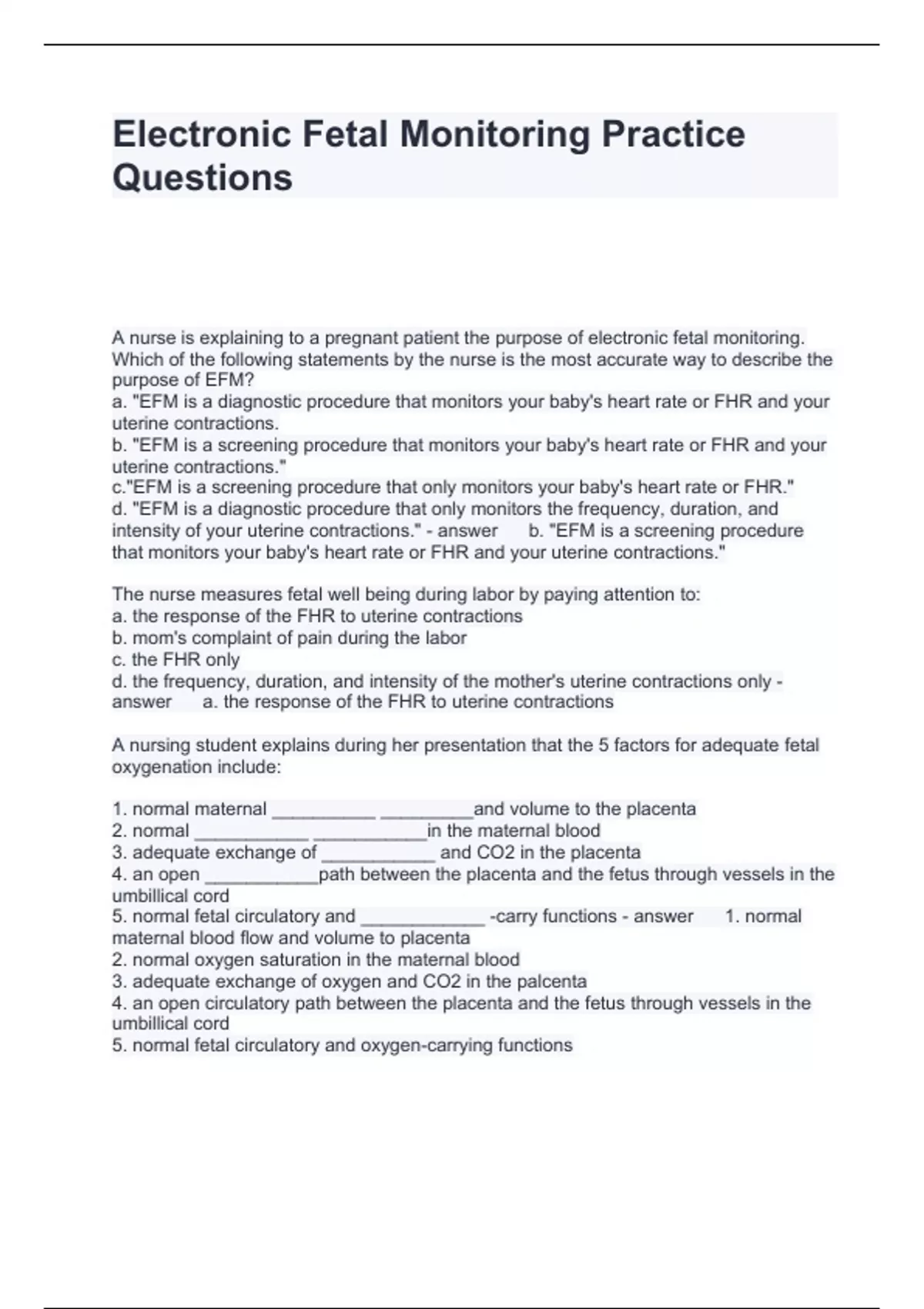 Electronic Fetal Monitoring Practice Questions

A nurse is explaining to a pregnant patient the purpose of electronic fetal monitoring. Which of the following statements by the nurse is the most accurate way to describe the purpose of EFM?
a. "EFM is a diagnostic procedure that monitors your baby's heart rate or FHR and your uterine contractions.
b. "EFM is a screening procedure that monitors your baby's heart rate or FHR and your uterine contractions."
c."EFM is a screening procedure that only monitors your baby's heart rate or FHR."
d. "EFM is a diagnostic procedure that only monitors the frequency, duration, and intensity of your uterine contractions." - answer b. "EFM is a screening procedure that monitors your baby's heart rate or FHR and your uterine contractions."

The nurse measures fetal well being during labor by paying attention to:
a. the response of the FHR to uterine contractions
b. mom's complaint of pain during the labor
c. the FHR only
d. the frequency, duration, and intensity of the mother's uterine contractions only - answer a. the response of the FHR to uterine contractions

A nursing student explains during her presentation that the 5 factors for adequate fetal oxygenation include:

1. normal maternal __________ _________and volume to the placenta
2. normal ___________ ___________in the maternal blood
3. adequate exchange of ___________ and CO2 in the placenta
4. an open ___________path between the placenta and the fetus through vessels in the umbillical cord
5. normal fetal circulatory and ____________ -carry functions - answer 1. normal maternal blood flow and volume to placenta
2. normal oxygen saturation in the maternal blood
3. adequate exchange of oxygen and CO2 in the palcenta
4. an open circulatory path between the placenta and the fetus through vessels in the umbillical cord
5. normal fetal circulatory and oxygen-carrying functions